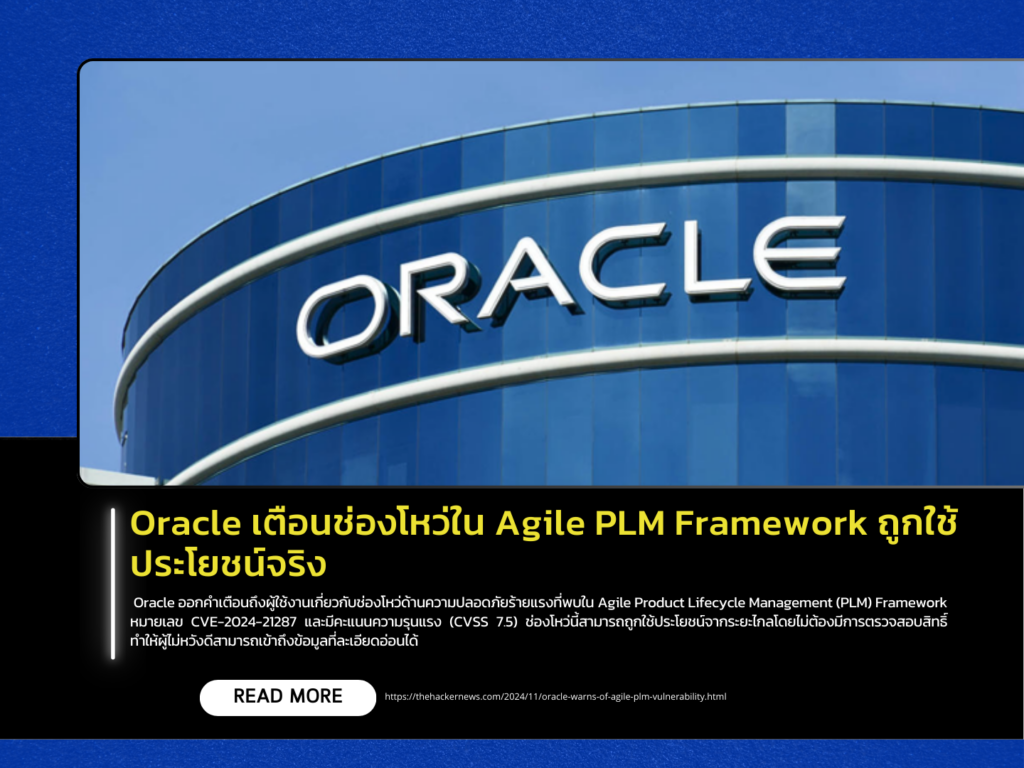 ORACLE

Oracle เตือนช่องโหว่ใน Agile PLM Framework ถูกใช้ประโยชน์จริง

Oracle ออกคำเตือนถึงผู้ใช้งานเกี่ยวกับช่องโหว่ด้านความปลอดภัยร้ายแรงที่พบใน Agile Product Lifecycle Management (PLM) Framework หมายเลข CVE-2024-21287 และมีคะแนนความรุนแรง (CVSS 7.5) ช่องโหว่นี้สามารถถูกใช้ประโยชน์จากระยะไกลโดยไม่ต้องมีการตรวจสอบสิทธิ์ ทำให้ผู้ไม่หวังดีสามารถเข้าถึงข้อมูลที่ละเอียดอ่อนได้

READ MORE

https://thehackernews.com/2024/11/oracle-warns-of-agile-plm-vulnerability.html